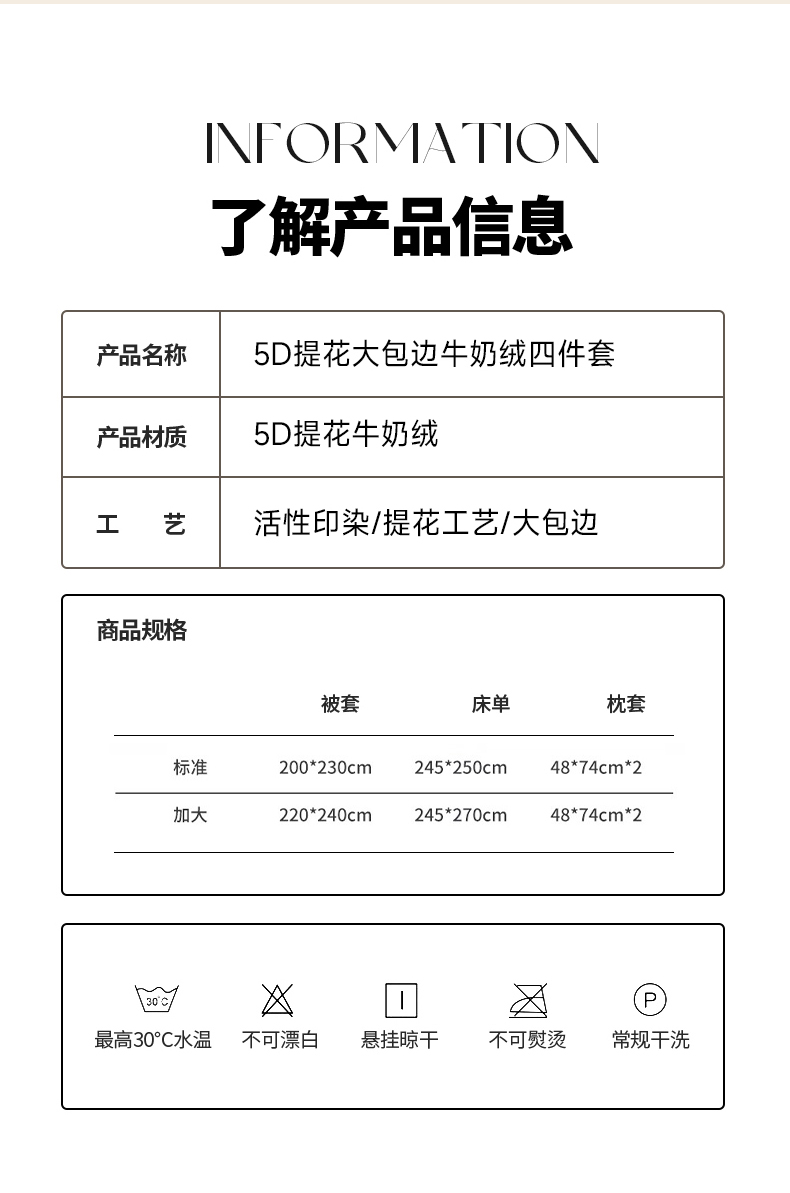 INFORMATION
了解产品信息

| 产品名称 | 5D提花大包边牛奶绒四件套 |
|---|---|
| 产品材质 | 5D提花牛奶绒 |
| 工 艺 | 活性印染/提花工艺/大包边 |

商品规格

| | 被套 | 床单 | 枕套 |
|---|---|---|---|
| 标准 | 200*230cm | 245*250cm | 48*74cm*2 |
| 加大 | 220*240cm | 245*270cm | 48*74cm*2 |

30°C
最高30°C水温
不可漂白
悬挂晾干
不可熨烫
P
常规干洗